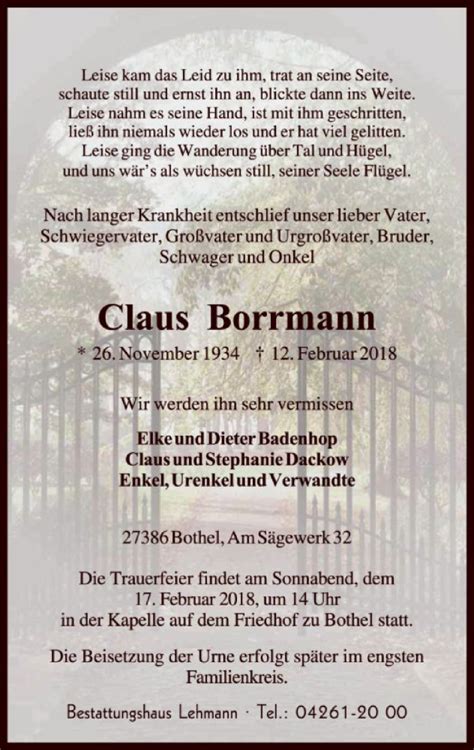 Leise kam das Leid zu ihm, trat an seine Seite,
schaute still und ernst ihn an, blickte dann ins Weite.
Leise nahm es seine Hand, ist mit ihm geschritten,
ließ ihn niemals wieder los und er hat viel gelitten.
Leise ging die Wanderung über Tal und Hügel,
und uns wär's als wüchsen still, seiner Seele Flügel.

Nach langer Krankheit entschlief unser lieber Vater, Schwiegervater, Großvater und Urgroßvater, Bruder, Schwager und Onkel

Claus Borrmann

* 26. November 1934 † 12. Februar 2018

Wir werden ihn sehr vermissen

Elke und Dieter Badenhop
Claus und Stephanie Dackow
Enkel, Urenkel und Verwandte

27386 Bothel, Am Sägewerk 32

Die Trauerfeier findet am Sonnabend, dem 17. Februar 2018, um 14 Uhr in der Kapelle auf dem Friedhof zu Bothel statt.

Die Beisetzung der Urne erfolgt später im engsten Familienkreis.

Bestattungshaus Lehmann · Tel.: 04261-20 00